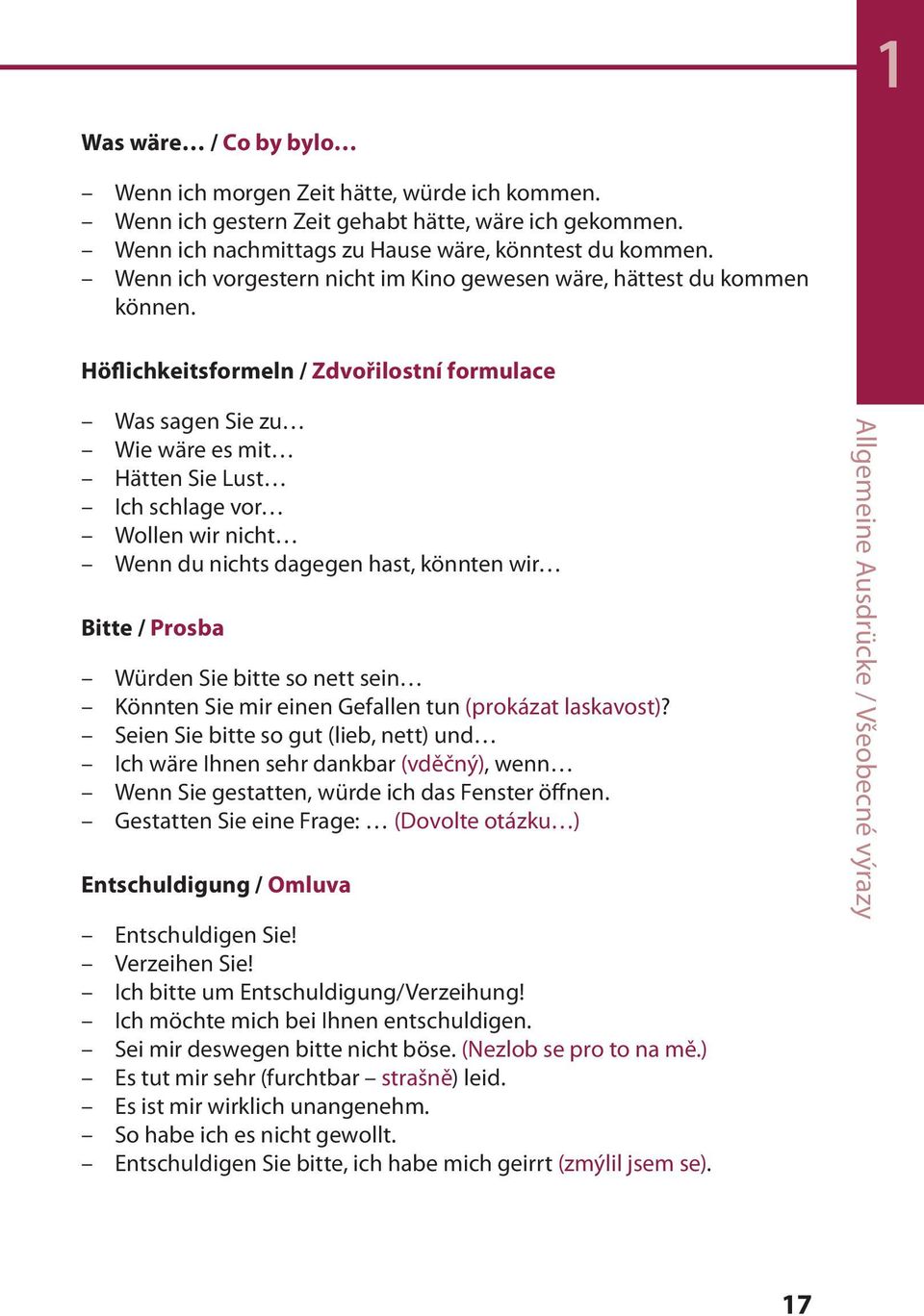 1

Was wäre… / Co by bylo…

– Wenn ich morgen Zeit hätte, würde ich kommen.
– Wenn ich gestern Zeit gehabt hätte, wäre ich gekommen.
– Wenn ich nachmittags zu Hause wäre, könntest du kommen.
– Wenn ich vorgestern nicht im Kino gewesen wäre, hättest du kommen können.

Höflichkeitsformeln / Zdvořilostní formulace

– Was sagen Sie zu…
– Wie wäre es mit…
– Hätten Sie Lust…
– Ich schlage vor…
– Wollen wir nicht…
– Wenn du nichts dagegen hast, könnten wir…

Bitte / Prosba

– Würden Sie bitte so nett sein…
– Könnten Sie mir einen Gefallen tun (prokázat laskavost)?
– Seien Sie bitte so gut (lieb, nett) und…
– Ich wäre Ihnen sehr dankbar (vděčný), wenn…
– Wenn Sie gestatten, würde ich das Fenster öffnen.
– Gestatten Sie eine Frage: … (Dovolte otázku…)

Entschuldigung / Omluva

– Entschuldigen Sie!
– Verzeihen Sie!
– Ich bitte um Entschuldigung/Verzeihung!
– Ich möchte mich bei Ihnen entschuldigen.
– Sei mir deswegen bitte nicht böse. (Nezlob se pro to na mě.)
– Es tut mir sehr (furchtbar – strašně) leid.
– Es ist mir wirklich unangenehm.
– So habe ich es nicht gewollt.
– Entschuldigen Sie bitte, ich habe mich geirrt (zmýlil jsem se).

Allgemeine Ausdrücke / Všeobecné výrazy

17